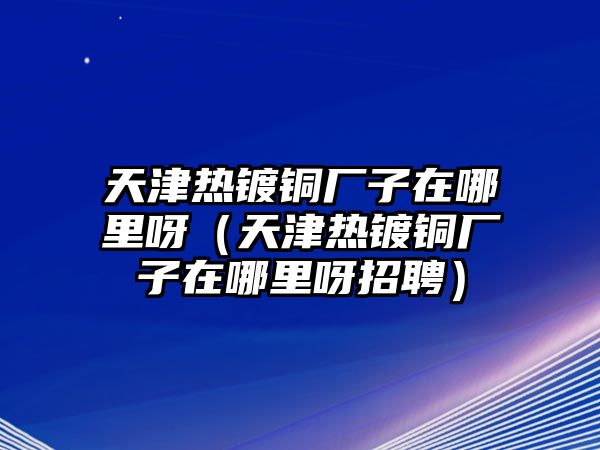 天津热镀铜厂子在哪里呀（天津热镀铜厂子在哪里呀招聘）